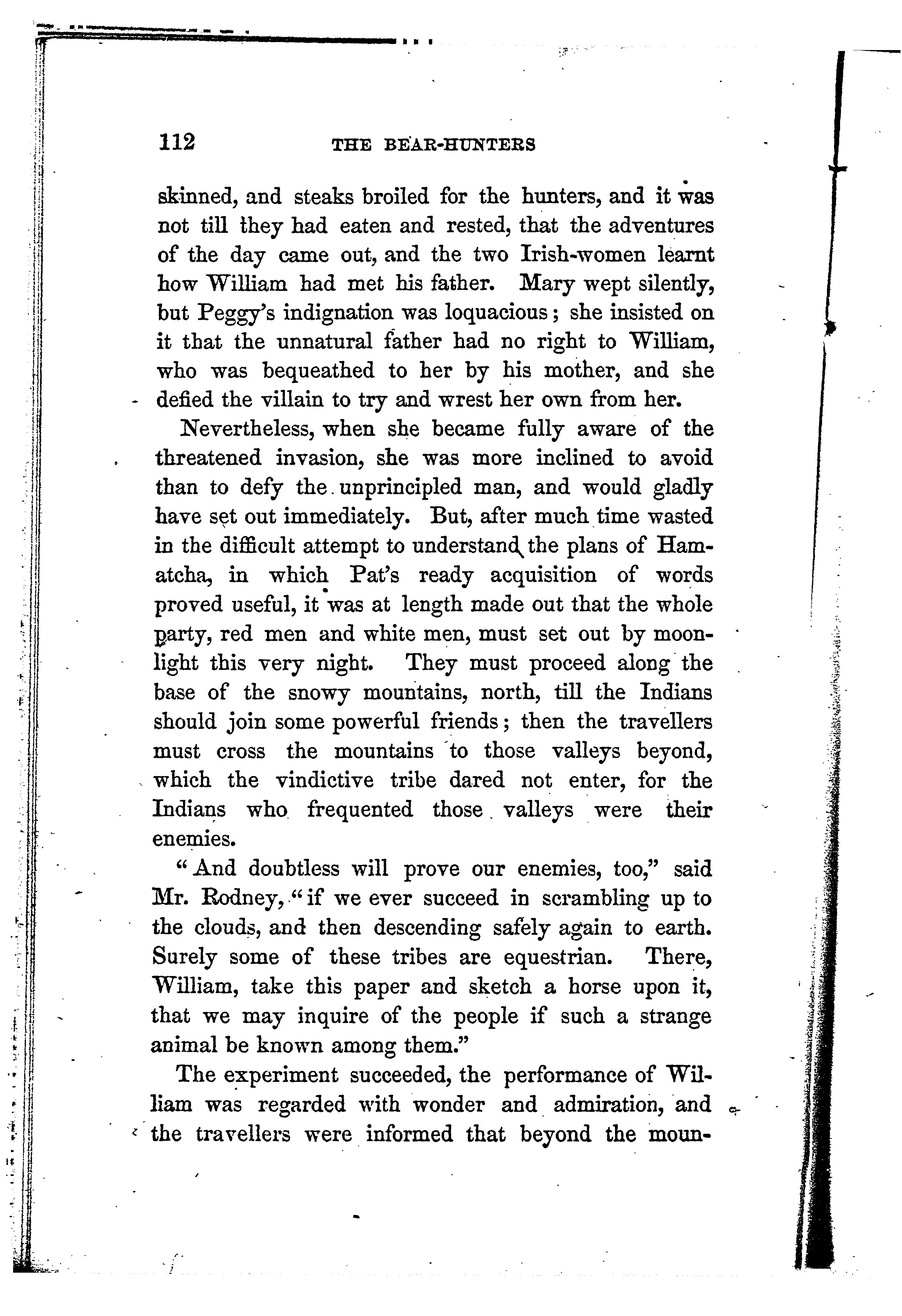 112 THE BEAR-HUNTERS

skinned, and steaks broiled for the hunters, and it was not till they had eaten and rested, that the adventures of the day came out, and the two Irish-women learnt how William had met his father. Mary wept silently, but Peggy's indignation was loquacious; she insisted on it that the unnatural father had no right to William, who was bequeathed to her by his mother, and she defied the villain to try and wrest her own from her.

Nevertheless, when she became fully aware of the threatened invasion, she was more inclined to avoid than to defy the unprincipled man, and would gladly have set out immediately. But, after much time wasted in the difficult attempt to understand the plans of Hamatcha, in which Pat's ready acquisition of words proved useful, it was at length made out that the whole party, red men and white men, must set out by moonlight this very night. They must proceed along the base of the snowy mountains, north, till the Indians should join some powerful friends; then the travellers must cross the mountains to those valleys beyond, which the vindictive tribe dared not enter, for the Indians who frequented those valleys were their enemies.

"And doubtless will prove our enemies, too," said Mr. Rodney, "if we ever succeed in scrambling up to the clouds, and then descending safely again to earth. Surely some of these tribes are equestrian. There, William, take this paper and sketch a horse upon it, that we may inquire of the people if such a strange animal be known among them."

The experiment succeeded, the performance of William was regarded with wonder and admiration, and the travellers were informed that beyond the moun-